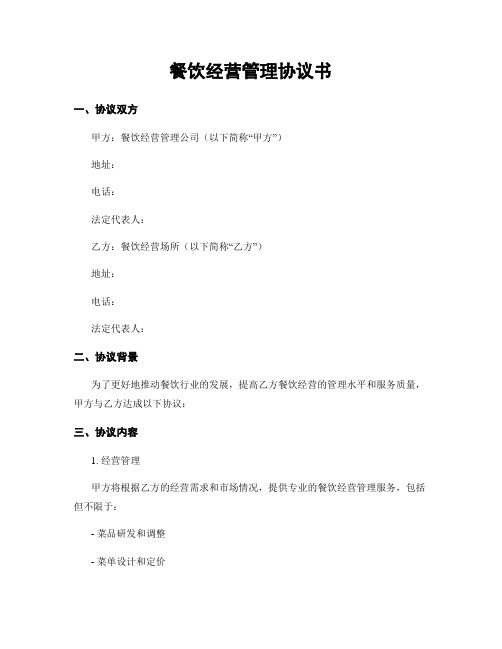 餐饮经营管理协议书

一、协议双方

甲方：餐饮经营管理公司（以下简称“甲方”）

地址：

电话：

法定代表人：

乙方：餐饮经营场所（以下简称“乙方”）

地址：

电话：

法定代表人：

二、协议背景

为了更好地推动餐饮行业的发展，提高乙方餐饮经营的管理水平和服务质量，甲方与乙方达成以下协议：

三、协议内容

1. 经营管理

甲方将根据乙方的经营需求和市场情况，提供专业的餐饮经营管理服务，包括但不限于：

- 菜品研发和调整

- 菜单设计和定价